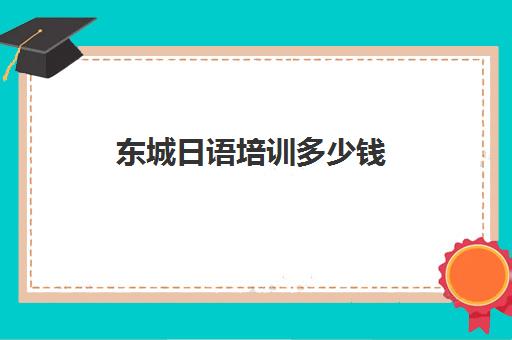 东城日语培训多少钱